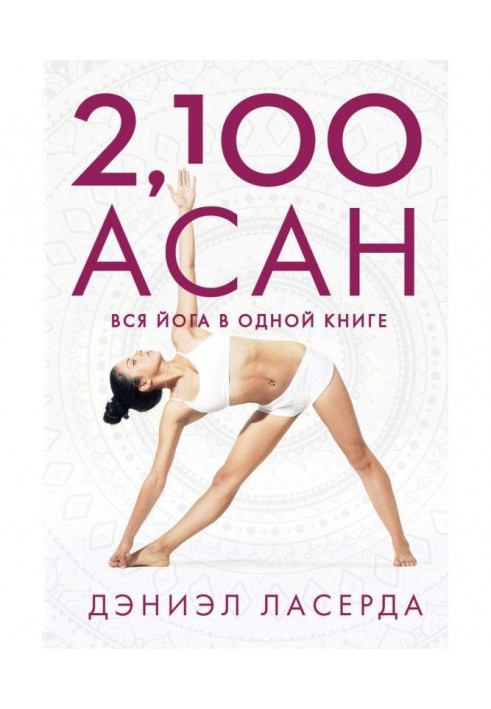 2,100 АСАН

ВСЯ ЙОГА В ОДНОЙ КНИГЕ

ДЭНИЭЛ ЛАСЕРДА